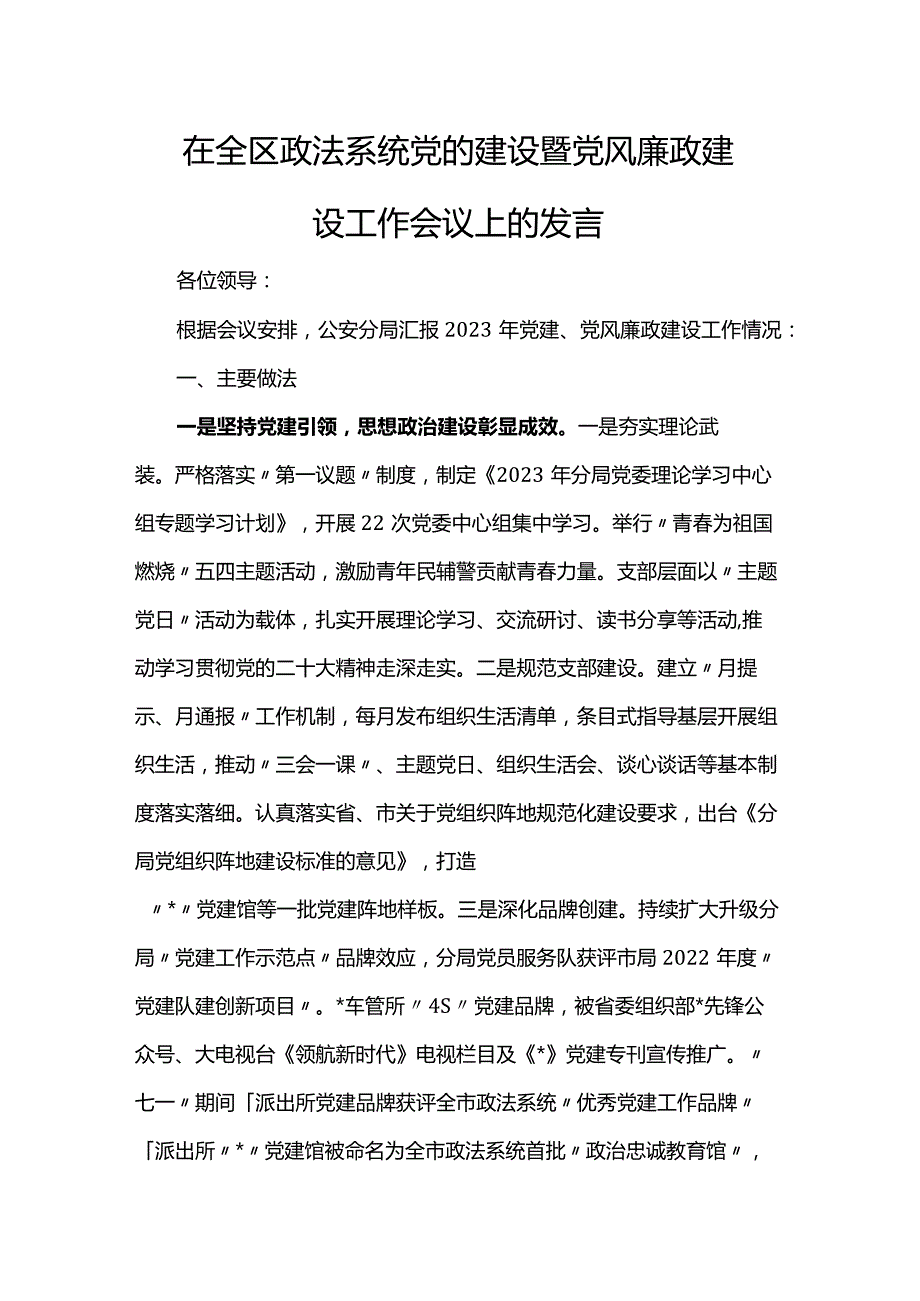 在全区政法系统党的建设暨党风廉政建设工作会议上的发言

各位领导：

根据会议安排，公安分局汇报2023年党建、党风廉政建设工作情况：

一、主要做法

一是坚持党建引领，思想政治建设彰显成效。一是夯实理论武装。严格落实〃第一议题〃制度，制定《2023年分局党委理论学习中心组专题学习计划》，开展22次党委中心组集中学习。举行〃青春为祖国燃烧〃五四主题活动，激励青年民辅警贡献青春力量。支部层面以〃主题党日〃活动为载体，扎实开展理论学习、交流研讨、读书分享等活动,推动学习贯彻党的二十大精神走深走实。二是规范支部建设。建立〃月提示、月通报〃工作机制，每月发布组织生活清单，条目式指导基层开展组织生活，推动〃三会一课〃、主题党日、组织生活会、谈心谈话等基本制度落实落细。认真落实省、市关于党组织阵地规范化建设要求，出台《分局党组织阵地建设标准的意见》，打造

〃*〃党建馆等一批党建阵地样板。三是深化品牌创建。持续扩大升级分局〃党建工作示范点〃品牌效应，分局党员服务队获评市局2022年度〃党建队建创新项目〃。*车管所〃4S〃党建品牌，被省委组织部*先锋公众号、大电视台《领航新时代》电视栏目及《*》党建专刊宣传推广。〃七一〃期间「派出所党建品牌获评全市政法系统〃优秀党建工作品牌〃「派出所〃*〃党建馆被命名为全市政法系统首批〃政治忠诚教育馆〃，